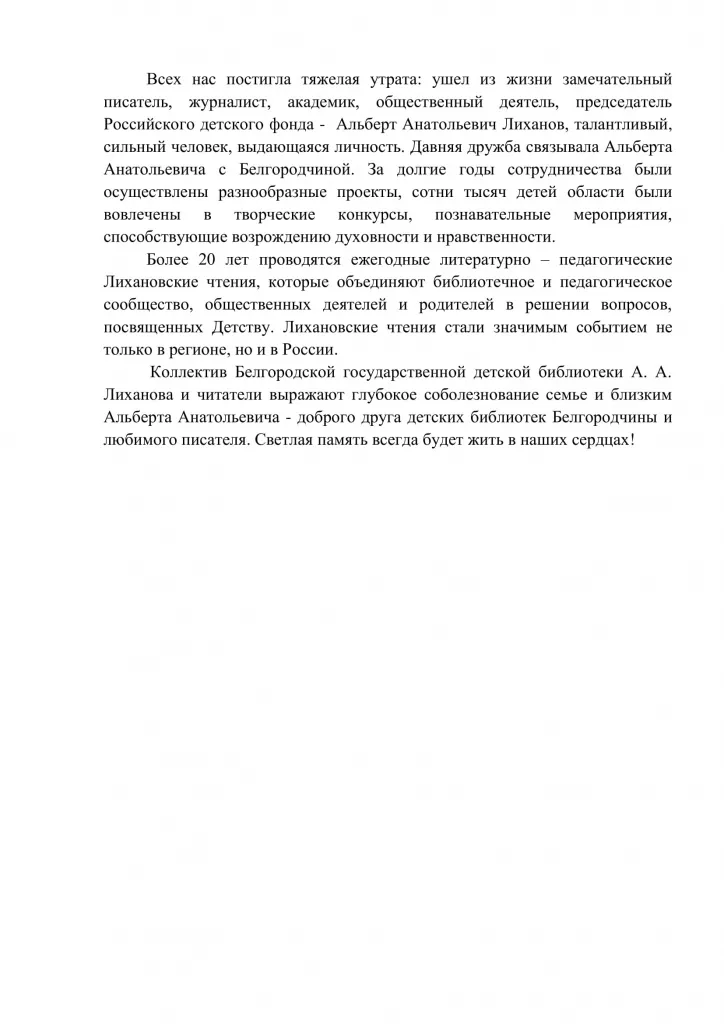 Всех нас постигла тяжелая утрата: ушел из жизни замечательный писатель, журналист, академик, общественный деятель, председатель Российского детского фонда - Альберт Анатольевич Лиханов, талантливый, сильный человек, выдающаяся личность. Давняя дружба связывала Альберта Анатольевича с Белгородчиной. За долгие годы сотрудничества были осуществлены разнообразные проекты, сотни тысяч детей области были вовлечены в творческие конкурсы, познавательные мероприятия, способствующие возрождению духовности и нравственности.

Более 20 лет проводятся ежегодные литературно – педагогические Лихановские чтения, которые объединяют библиотечное и педагогическое сообщество, общественных деятелей и родителей в решении вопросов, посвященных Детству. Лихановские чтения стали значимым событием не только в регионе, но и в России.

Коллектив Белгородской государственной детской библиотеки А. А. Лиханова и читатели выражают глубокое соболезнование семье и близким Альберта Анатольевича - доброго друга детских библиотек Белгородчины и любимого писателя. Светлая память всегда будет жить в наших сердцах!